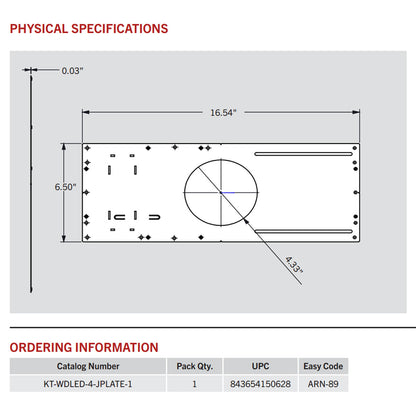 PHYSICAL SPECIFICATIONS

0.03"

16.54"

6.50"

4.33"

ORDERING INFORMATION

| Catalog Number | Pack Qty. | UPC | Easy Code |
|---|---|---|---|
| KT-WDLED-4-JPLATE-1 | 1 | 843654150628 | ARN-89 |